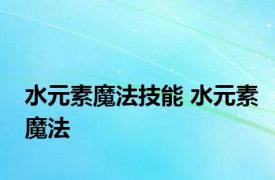 水元素魔法技能 水元素魔法